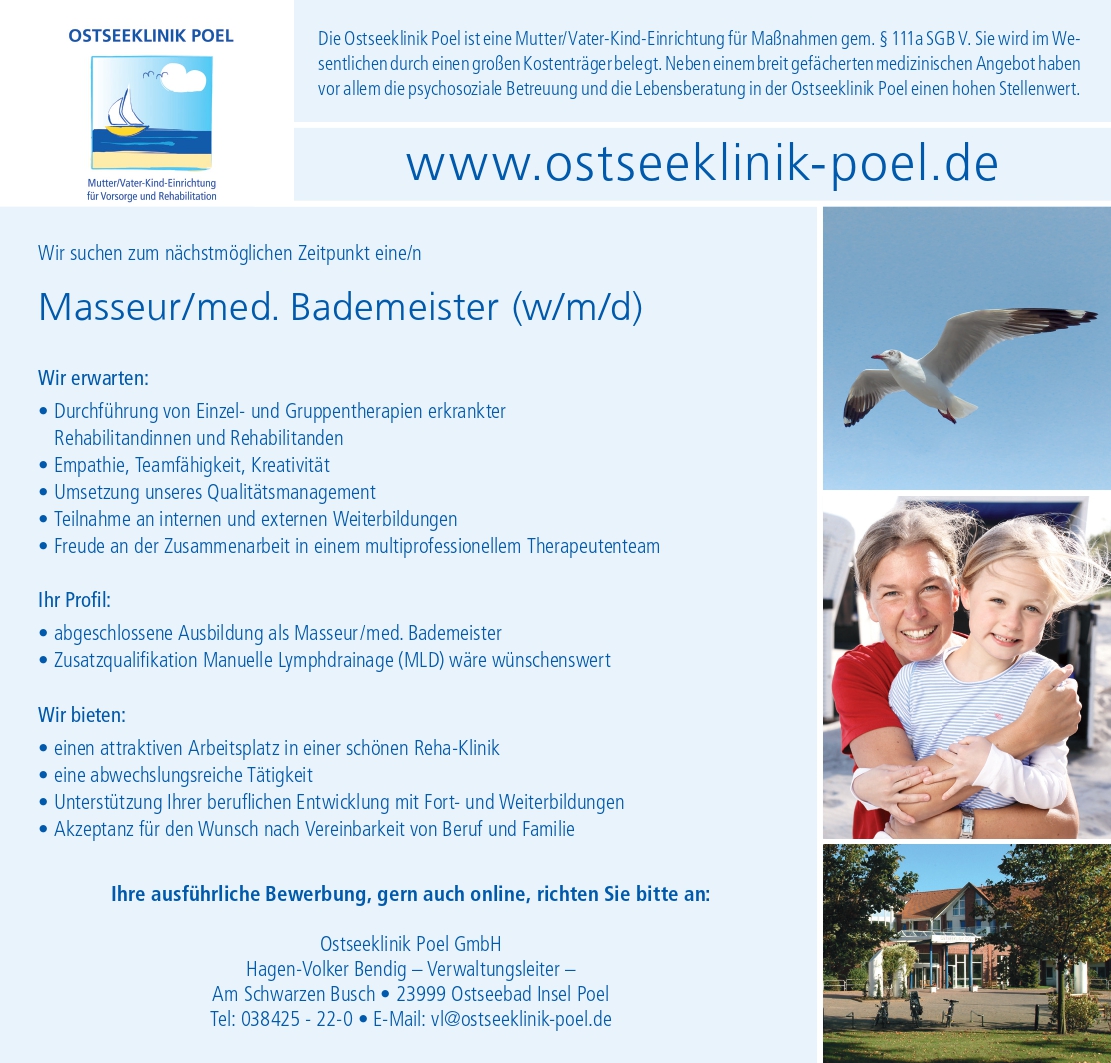 OSTSEEKLINIK POEL

Mutter/Vater-Kind-Einrichtung für Vorsorge und Rehabilitation

Die Ostseeklinik Poel ist eine Mutter/Vater-Kind-Einrichtung für Maßnahmen gem. § 111a SGB V. Sie wird im Wesentlichen durch einen großen Kostenträger belegt. Neben einem breit gefächerten medizinischen Angebot haben vor allem die psychosoziale Betreuung und die Lebensberatung in der Ostseeklinik Poel einen hohen Stellenwert.

www.ostseeklinik-poel.de

Wir suchen zum nächstmöglichen Zeitpunkt eine/n

Masseur/med. Bademeister (w/m/d)

Wir erwarten:
• Durchführung von Einzel- und Gruppentherapien erkrankter Rehabilitandinnen und Rehabilitanden
• Empathie, Teamfähigkeit, Kreativität
• Umsetzung unseres Qualitätsmanagement
• Teilnahme an internen und externen Weiterbildungen
• Freude an der Zusammenarbeit in einem multiprofessionellem Therapeutenteam

Ihr Profil:
• abgeschlossene Ausbildung als Masseur/med. Bademeister
• Zusatzqualifikation Manuelle Lymphdrainage (MLD) wäre wünschenswert

Wir bieten:
• einen attraktiven Arbeitsplatz in einer schönen Reha-Klinik
• eine abwechslungsreiche Tätigkeit
• Unterstützung Ihrer beruflichen Entwicklung mit Fort- und Weiterbildungen
• Akzeptanz für den Wunsch nach Vereinbarkeit von Beruf und Familie

Ihre ausführliche Bewerbung, gern auch online, richten Sie bitte an:

Ostseeklinik Poel GmbH
Hagen-Volker Bendig – Verwaltungsleiter –
Am Schwarzen Busch • 23999 Ostseebad Insel Poel
Tel: 038425 - 22-0 • E-Mail: vl@ostseeklinik-poel.de